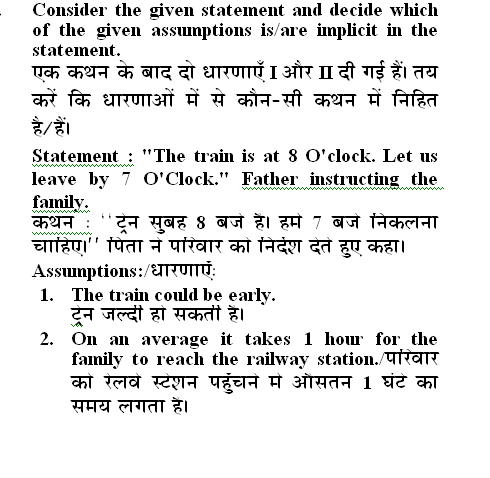 Consider the given statement and decide which of the given assumptions is/are implicit in the statement.

एक कथन के बाद दो धारणाएँ I और II दी गई हैं। तय करें कि धारणाओं में से कौन-सी कथन में निहित है/हैं।

Statement : "The train is at 8 O'clock. Let us leave by 7 O'Clock." Father instructing the family.

कथन : ''ट्रेन सुबह 8 बजे है। हमें 7 बजे निकलना चाहिए।'' पिता ने परिवार को निर्देश देते हुए कहा।

Assumptions:/धारणाएं:

1. The train could be early.
ट्रेन जल्दी हो सकती है।

2. On an average it takes 1 hour for the family to reach the railway station./परिवार को रेलवे स्टेशन पहुंचने में औसतन 1 घंटे का समय लगता है।